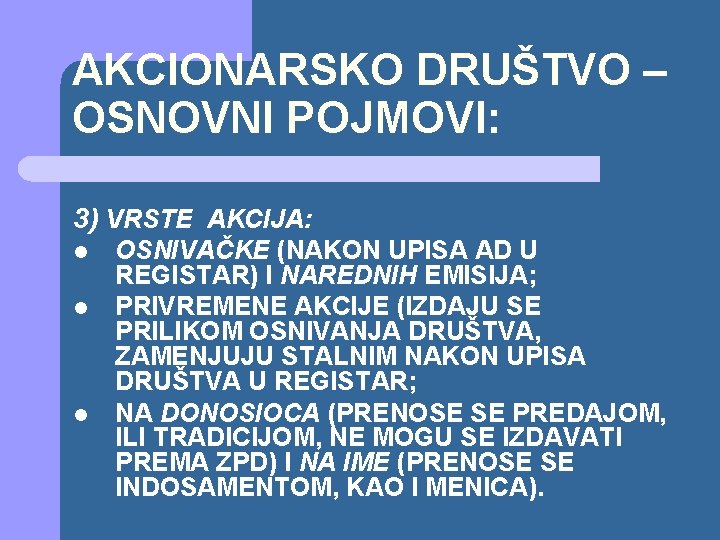 AKCIONARSKO DRUŠTVO – OSNOVNI POJMOVI:

3) VRSTE AKCIJA:
• OSNIVAČKE (NAKON UPISA AD U REGISTAR) I NAREDNIH EMISIJA;
• PRIVREMENE AKCIJE (IZDAJU SE PRILIKOM OSNIVANJA DRUŠTVA, ZAMENJUJU STALNIM NAKON UPISA DRUŠTVA U REGISTAR;
• NA DONOSIOCA (PRENOSE SE PREDAJOM, ILI TRADICIJOM, NE MOGU SE IZDAVATI PREMA ZPD) I NA IME (PRENOSE SE INDOSAMENTOM, KAO I MENICA).